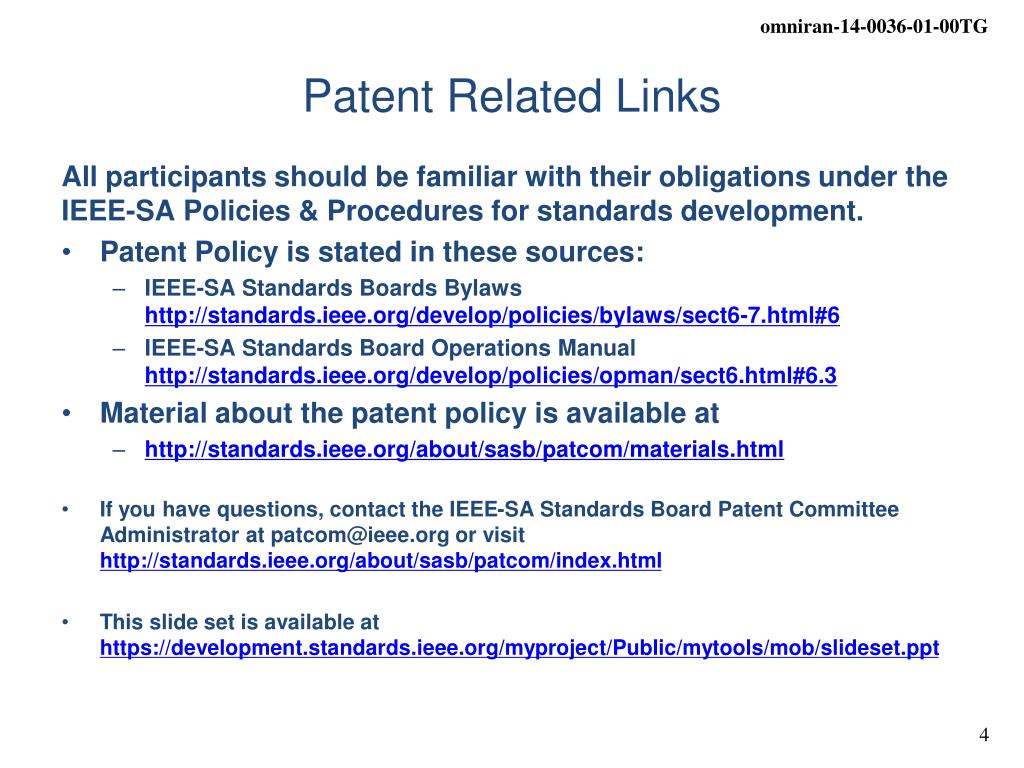 omniran-14-0036-01-00TG

Patent Related Links

All participants should be familiar with their obligations under the IEEE-SA Policies & Procedures for standards development.

• Patent Policy is stated in these sources:
  – IEEE-SA Standards Boards Bylaws http://standards.ieee.org/develop/policies/bylaws/sect6-7.html#6
  – IEEE-SA Standards Board Operations Manual http://standards.ieee.org/develop/policies/opman/sect6.html#6.3
• Material about the patent policy is available at
  – http://standards.ieee.org/about/sasb/patcom/materials.html

• If you have questions, contact the IEEE-SA Standards Board Patent Committee Administrator at patcom@ieee.org or visit http://standards.ieee.org/about/sasb/patcom/index.html

• This slide set is available at https://development.standards.ieee.org/myproject/Public/mytools/mob/slideset.ppt

4